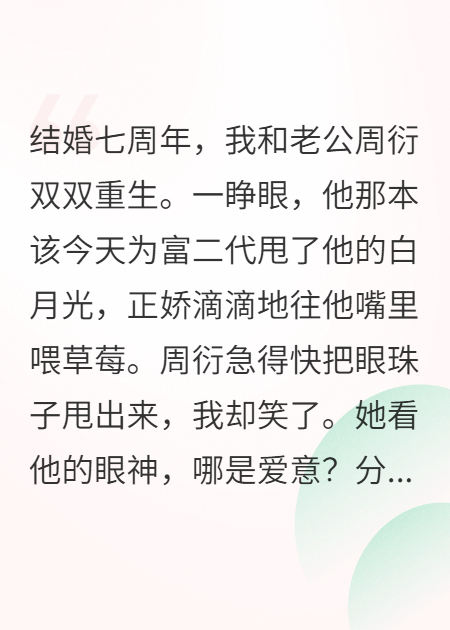 结婚七周年，我和老公周衍双双重生。一睁眼，他那本该今天为富二代甩了他的白月光，正娇滴滴地往他嘴里喂草莓。周衍急得快把眼珠子甩出来，我却笑了。她看他的眼神，哪是爱意？分...